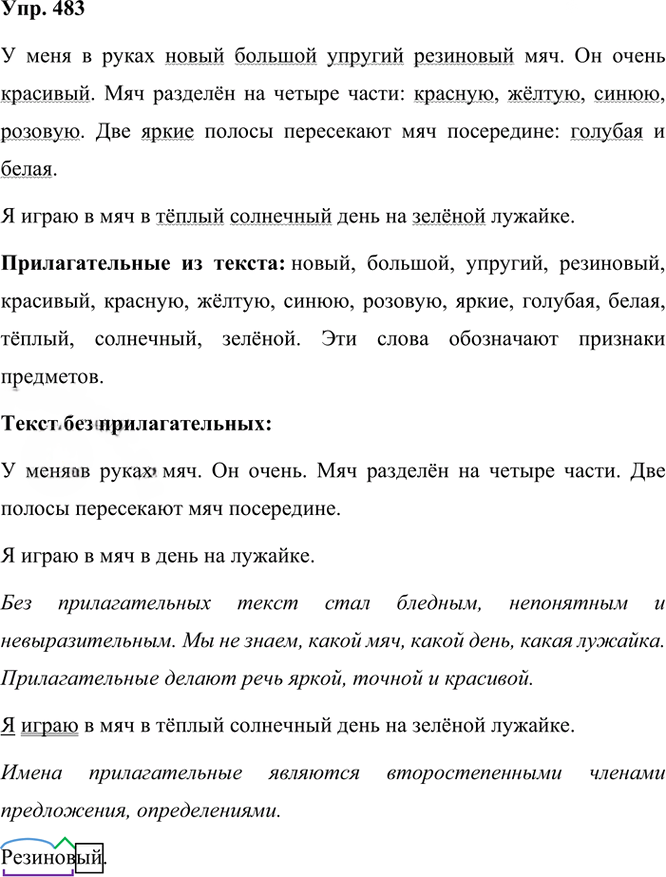 Упр. 483

У меня в руках новый большой упругий резиновый мяч. Он очень красивый. Мяч разделён на четыре части: красную, жёлтую, синюю, розовую. Две яркие полосы пересекают мяч посередине: голубая и белая.

Я играю в мяч в тёплый солнечный день на зелёной лужайке.

Прилагательные из текста: новый, большой, упругий, резиновый, красивый, красную, жёлтую, синюю, розовую, яркие, голубая, белая, тёплый, солнечный, зелёной. Эти слова обозначают признаки предметов.

Текст без прилагательных:

У меня в руках мяч. Он очень. Мяч разделён на четыре части. Две полосы пересекают мяч посередине.

Я играю в мяч в день на лужайке.

Без прилагательных текст стал бледным, непонятным и невыразительным. Мы не знаем, какой мяч, какой день, какая лужайка. Прилагательные делают речь яркой, точной и красивой.

Я играю в мяч в тёплый солнечный день на зелёной лужайке.

Имена прилагательные являются второстепенными членами предложения, определениями.

Резиновый.